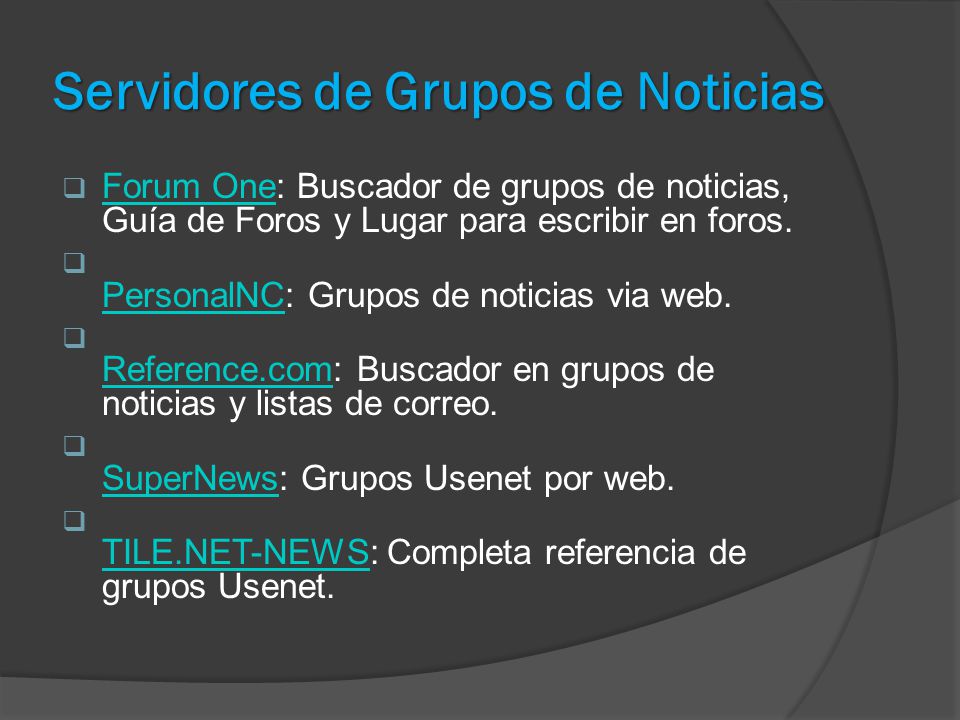 Servidores de Grupos de Noticias

Forum One: Buscador de grupos de noticias, Guía de Foros y Lugar para escribir en foros.

PersonalNC: Grupos de noticias via web.

Reference.com: Buscador en grupos de noticias y listas de correo.

SuperNews: Grupos Usenet por web.

TILE.NET-NEWS: Completa referencia de grupos Usenet.